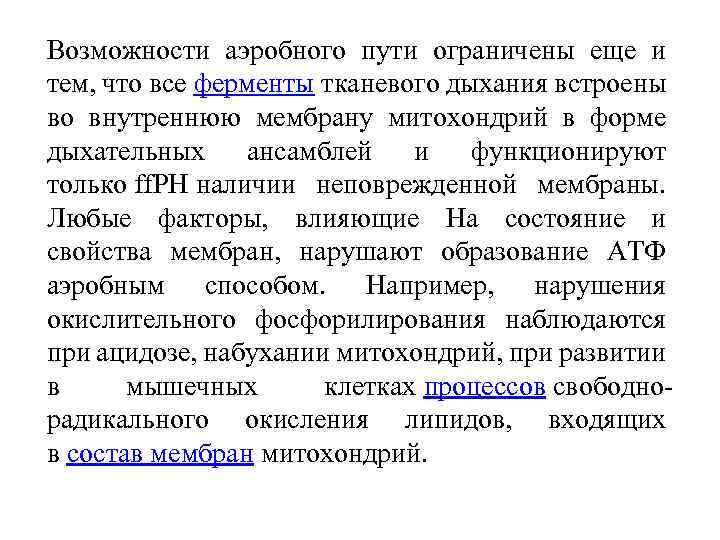 Возможности аэробного пути ограничены еще и тем, что все ферменты тканевого дыхания встроены во внутреннюю мембрану митохондрий в форме дыхательных ансамблей и функционируют только ffPH наличии неповрежденной мембраны. Любые факторы, влияющие На состояние и свойства мембран, нарушают образование АТФ аэробным способом. Например, нарушения окислительного фосфорилирования наблюдаются при ацидозе, набухании митохондрий, при развитии в мышечных клетках процессов свободно-радикального окисления липидов, входящих в состав мембран митохондрий.